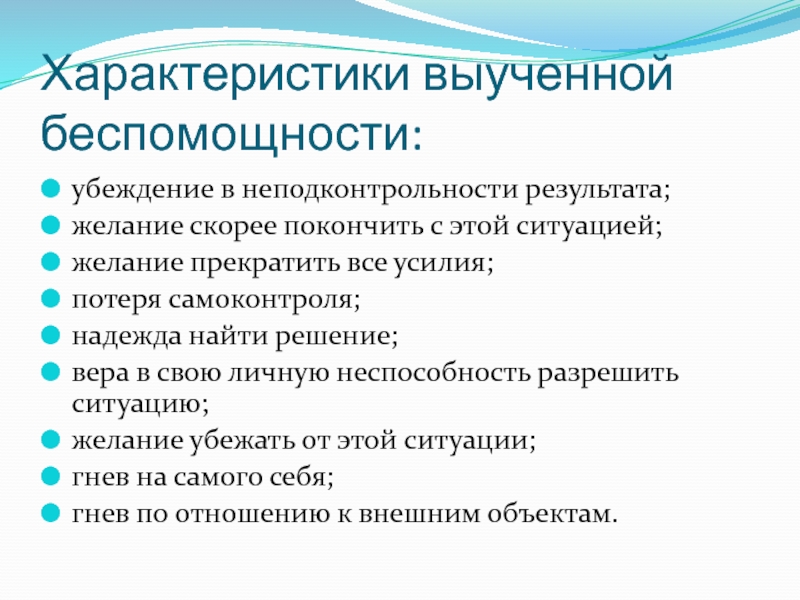 Характеристики выученной беспомощности:

- убеждение в неподконтрольности результата;
- желание скорее покончить с этой ситуацией;
- желание прекратить все усилия;
- потеря самоконтроля;
- надежда найти решение;
- вера в свою личную неспособность разрешить ситуацию;
- желание убежать от этой ситуации;
- гнев на самого себя;
- гнев по отношению к внешним объектам.